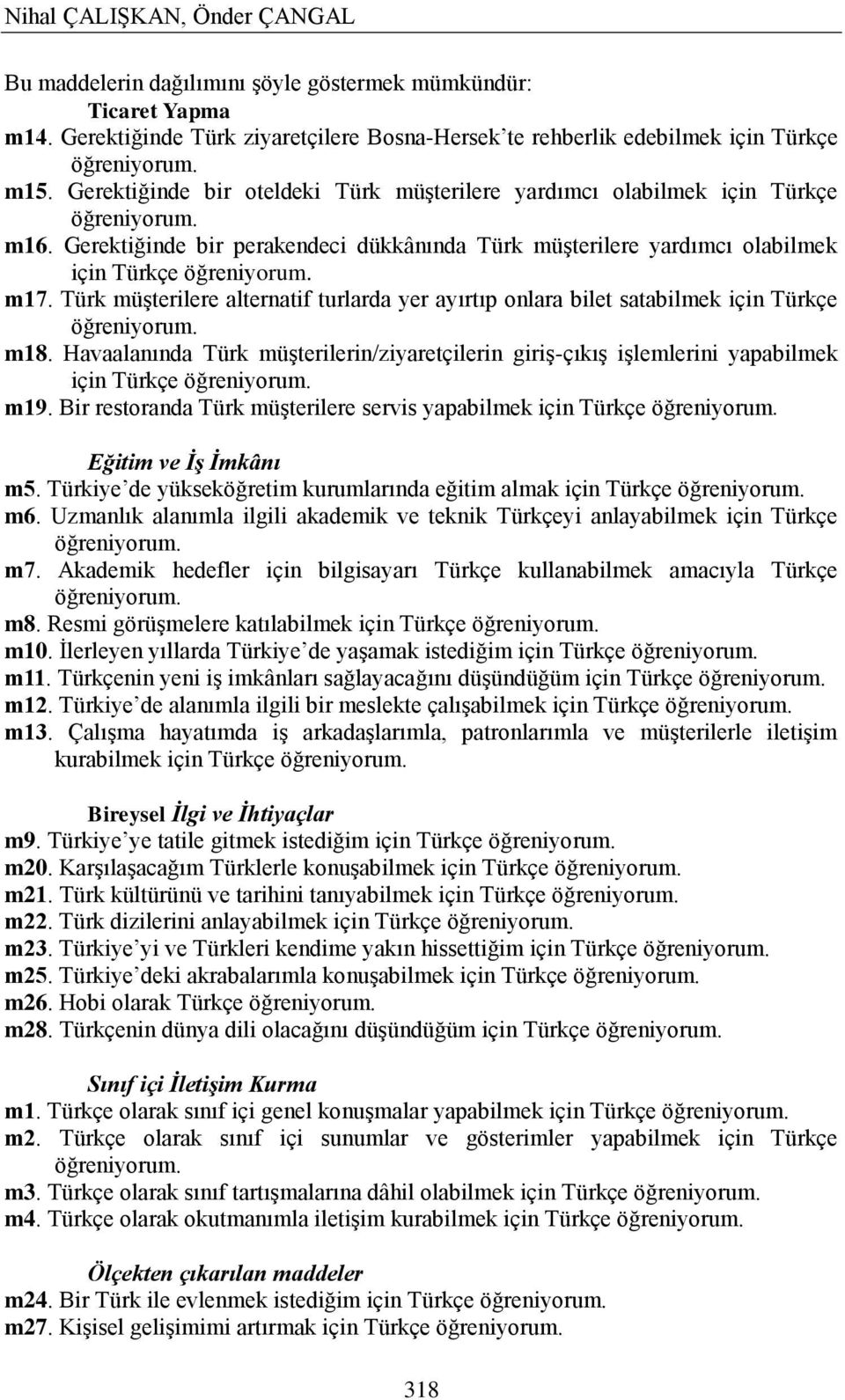 Nihal ÇALIŞKAN, Önder ÇANGAL

Bu maddelerin dağılımını şöyle göstermek mümkündür:

Ticaret Yapma

m14. Gerektiğinde Türk ziyaretçilere Bosna-Hersek'te rehberlik edebilmek için Türkçe öğreniyorum.
m15. Gerektiğinde bir oteldeki Türk müşterilere yardımcı olabilmek için Türkçe öğreniyorum.
m16. Gerektiğinde bir perakendeci dükkânında Türk müşterilere yardımcı olabilmek için Türkçe öğreniyorum.
m17. Türk müşterilere alternatif turlarda yer ayırtıp onlara bilet satabilmek için Türkçe öğreniyorum.
m18. Havaalanında Türk müşterilerin/ziyaretçilerin giriş-çıkış işlemlerini yapabilmek için Türkçe öğreniyorum.
m19. Bir restoranda Türk müşterilere servis yapabilmek için Türkçe öğreniyorum.

Eğitim ve İş İmkânı

m5. Türkiye'de yükseköğretim kurumlarında eğitim almak için Türkçe öğreniyorum.
m6. Uzmanlık alanımla ilgili akademik ve teknik Türkçeyi anlayabilmek için Türkçe öğreniyorum.
m7. Akademik hedefler için bilgisayarı Türkçe kullanabilmek amacıyla Türkçe öğreniyorum.
m8. Resmi görüşmelere katılabilmek için Türkçe öğreniyorum.
m10. İlerleyen yıllarda Türkiye'de yaşamak istediğim için Türkçe öğreniyorum.
m11. Türkçenin yeni iş imkânları sağlayacağını düşündüğüm için Türkçe öğreniyorum.
m12. Türkiye'de alanımla ilgili bir meslekte çalışabilmek için Türkçe öğreniyorum.
m13. Çalışma hayatımda iş arkadaşlarımla, patronlarımla ve müşterilerle iletişim kurabilmek için Türkçe öğreniyorum.

Bireysel İlgi ve İhtiyaçlar

m9. Türkiye'ye tatile gitmek istediğim için Türkçe öğreniyorum.
m20. Karşılaşacağım Türklerle konuşabilmek için Türkçe öğreniyorum.
m21. Türk kültürünü ve tarihini tanıyabilmek için Türkçe öğreniyorum.
m22. Türk dizilerini anlayabilmek için Türkçe öğreniyorum.
m23. Türkiye'yi ve Türkleri kendime yakın hissettiğim için Türkçe öğreniyorum.
m25. Türkiye'deki akrabalarımla konuşabilmek için Türkçe öğreniyorum.
m26. Hobi olarak Türkçe öğreniyorum.
m28. Türkçenin dünya dili olacağını düşündüğüm için Türkçe öğreniyorum.

Sınıf içi İletişim Kurma

m1. Türkçe olarak sınıf içi genel konuşmalar yapabilmek için Türkçe öğreniyorum.
m2. Türkçe olarak sınıf içi sunumlar ve gösterimler yapabilmek için Türkçe öğreniyorum.
m3. Türkçe olarak sınıf tartışmalarına dâhil olabilmek için Türkçe öğreniyorum.
m4. Türkçe olarak okutmanımla iletişim kurabilmek için Türkçe öğreniyorum.

Ölçekten çıkarılan maddeler

m24. Bir Türk ile evlenmek istediğim için Türkçe öğreniyorum.
m27. Kişisel gelişimimi artırmak için Türkçe öğreniyorum.

318